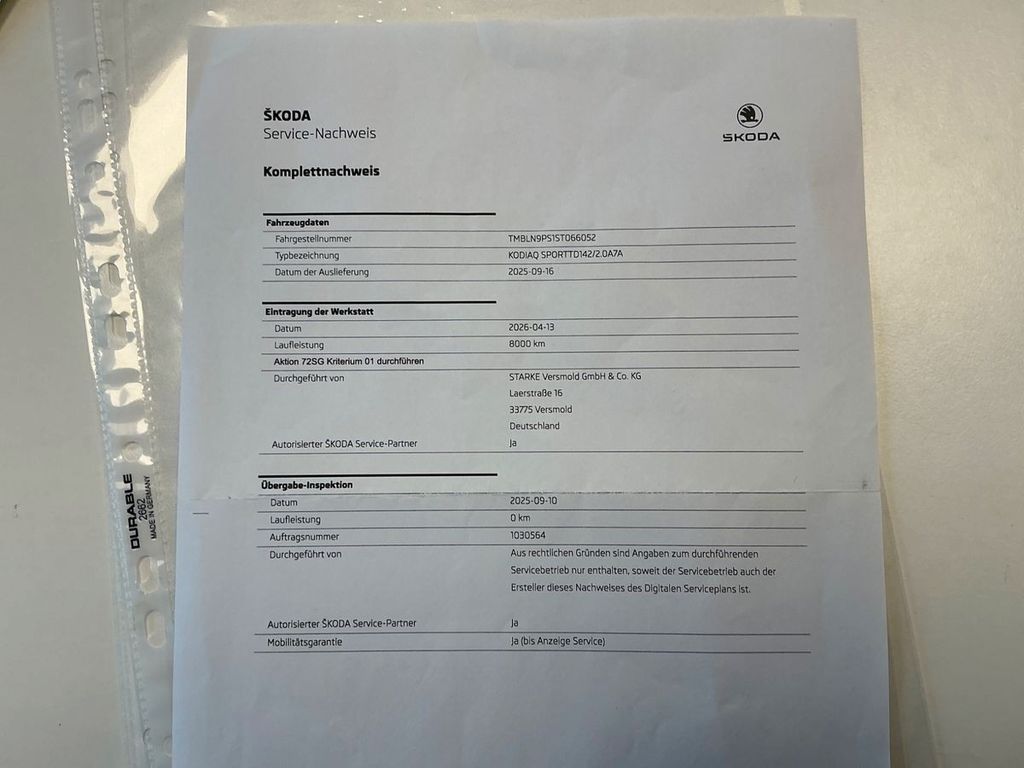 ŠKODA
Service-Nachweis

ŠKODA

Komplettnachweis

Fahrzeugdaten

Fahrgestellnummer
TMBLN9PS1ST066052

Typbezeichnung
KODIAQ SPORTTD142/2.0A7A

Datum der Auslieferung
2025-09-16

Eintragung der Werkstatt

Datum
2026-04-13

Laufleistung
8000 km

Aktion 72SG Kriterium 01 durchführen

Durchgeführt von
STARKE Versmold GmbH & Co. KG
Laerstraße 16
33775 Versmold
Deutschland

Autorisierter ŠKODA Service-Partner
Ja

Übergabe-Inspektion

Datum
2025-09-10

Laufleistung
0 km

Auftragsnummer
1030564

Durchgeführt von
Aus rechtlichen Gründen sind Angaben zum durchführenden Servicebetrieb nur enthalten, soweit der Servicebetrieb auch der Ersteller dieses Nachweises des Digitalen Serviceplans ist.

Autorisierter ŠKODA Service-Partner
Ja

Mobilitätsgarantie
Ja (bis Anzeige Service)

DURABLE
2662
MADE IN GERMANY